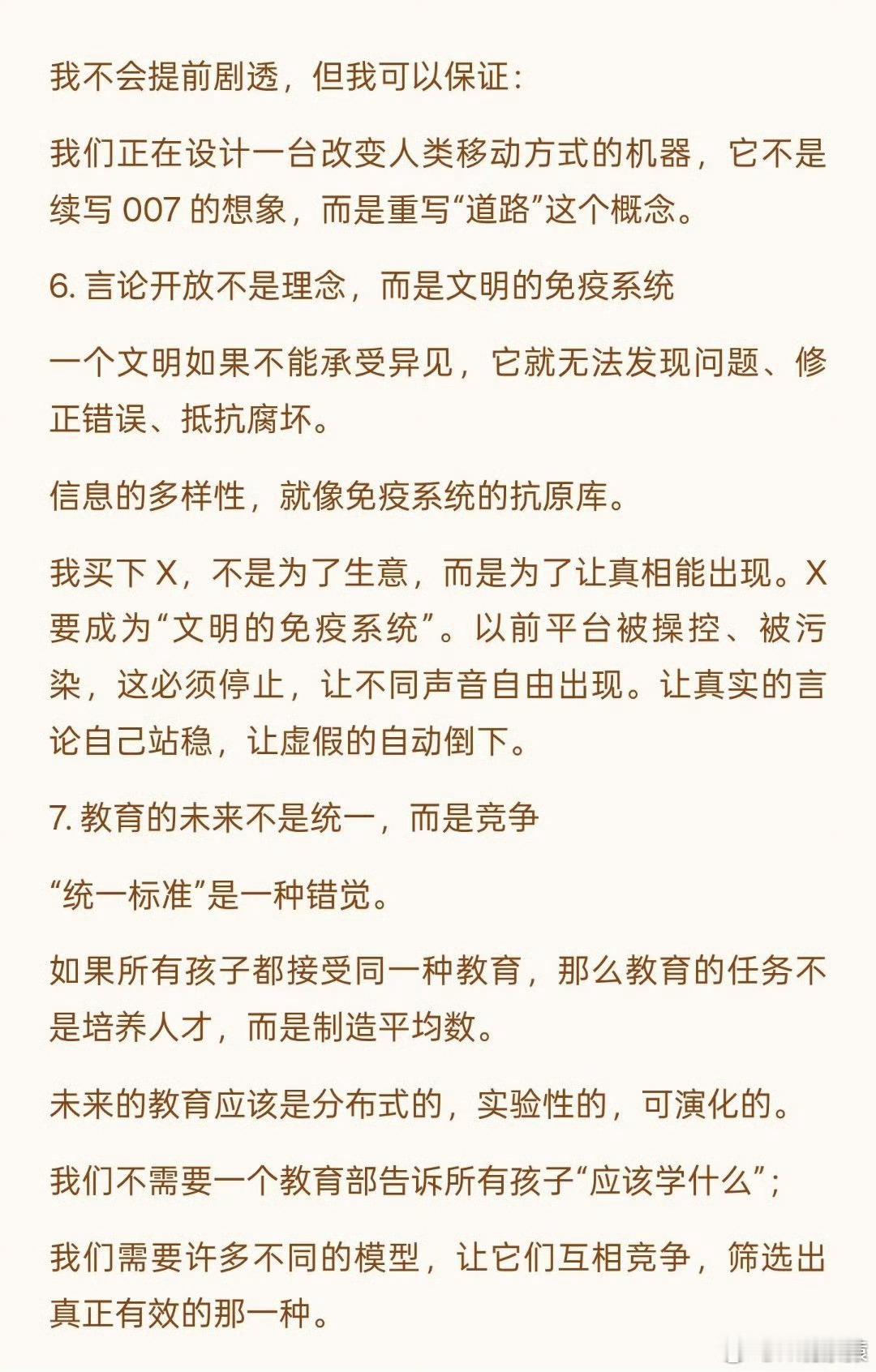 我不会提前剧透，但我可以保证：

我们正在设计一台改变人类移动方式的机器，它不是续写 007 的想象，而是重写“道路”这个概念。

6. 言论开放不是理念，而是文明的免疫系统

一个文明如果不能承受异见，它就无法发现问题、修正错误、抵抗腐坏。

信息的多样性，就像免疫系统的抗原库。

我买下 X，不是为了生意，而是为了让真相能出现。X 要成为“文明的免疫系统”。以前平台被操控、被污染，这必须停止，让不同声音自由出现。让真实的言论自己站稳，让虚假的自动倒下。

7. 教育的未来不是统一，而是竞争

“统一标准”是一种错觉。

如果所有孩子都接受同一种教育，那么教育的任务不是培养人才，而是制造平均数。

未来的教育应该是分布式的，实验性的，可演化的。

我们不需要一个教育部告诉所有孩子“应该学什么”；

我们需要许多不同的模型，让它们互相竞争，筛选出真正有效的那一种。